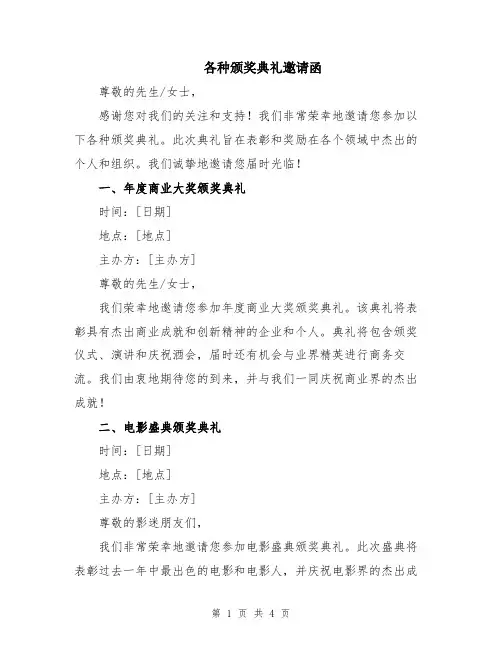 各种颁奖典礼邀请函

尊敬的先生/女士，

感谢您对我们的关注和支持！我们非常荣幸地邀请您参加以下各种颁奖典礼。此次典礼旨在表彰和奖励在各个领域中杰出的个人和组织。我们诚挚地邀请您届时光临！

一、年度商业大奖颁奖典礼

时间：[日期]

地点：[地点]

主办方：[主办方]

尊敬的先生/女士，

我们荣幸地邀请您参加年度商业大奖颁奖典礼。该典礼将表彰具有杰出商业成就和创新精神的企业和个人。典礼将包含颁奖仪式、演讲和庆祝酒会，届时还有机会与业界精英进行商务交流。我们由衷地期待您的到来，并与我们一同庆祝商业界的杰出成就！

二、电影盛典颁奖典礼

时间：[日期]

地点：[地点]

主办方：[主办方]

尊敬的影迷朋友们，

我们非常荣幸地邀请您参加电影盛典颁奖典礼。此次盛典将表彰过去一年中最出色的电影和电影人，并庆祝电影界的杰出成

第 1 页 共 4 页